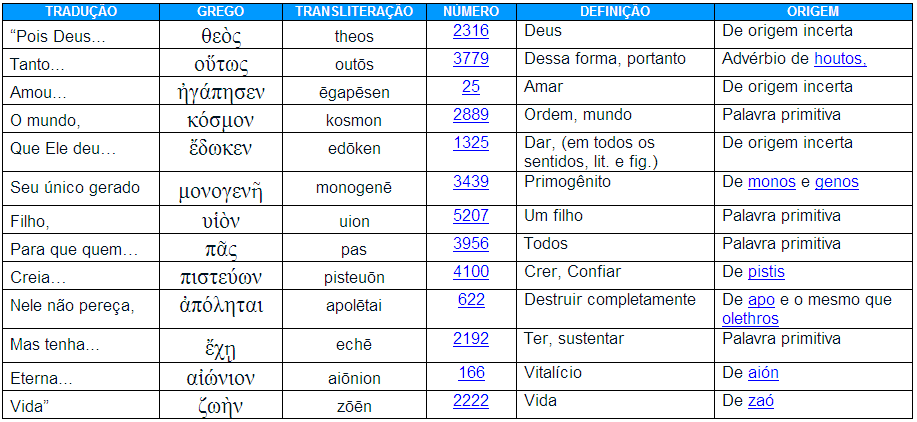 | TRADUÇÃO | GREGO | TRANSLITERAÇÃO | NÚMERO | DEFINIÇÃO | ORIGEM |
|---|---|---|---|---|---|
| "Pois Deus… | θεὸς | theos | 2316 | Deus | De origem incerta |
| Tanto… | οὕτως | outōs | 3779 | Dessa forma, portanto | Advérbio de houtos, |
| Amou… | ἠγάπησεν | ēgapēsen | 25 | Amar | De origem incerta |
| O mundo, | κόσμον | kosmon | 2889 | Ordem, mundo | Palavra primitiva |
| Que Ele deu… | ἔδωκεν | edōken | 1325 | Dar, (em todos os sentidos, lit. e fig.) | De origem incerta |
| Seu único gerado | μονογενῆ | monogenē | 3439 | Primogênito | De monos e genos |
| Filho, | υἱὸν | uion | 5207 | Um filho | Palavra primitiva |
| Para que quem… | πᾶς | pas | 3956 | Todos | Palavra primitiva |
| Creia… | πιστεύων | pisteuōn | 4100 | Crer, Confiar | De pistis |
| Nele não pereça, | ἀπόληται | apolētai | 622 | Destruir completamente | De apo e o mesmo que olethros |
| Mas tenha… | ἔχῃ | echē | 2192 | Ter, sustentar | Palavra primitiva |
| Eterna… | αἰώνιον | aiōnion | 166 | Vitalício | De aión |
| Vida" | ζωὴν | zōēn | 2222 | Vida | De zaó |